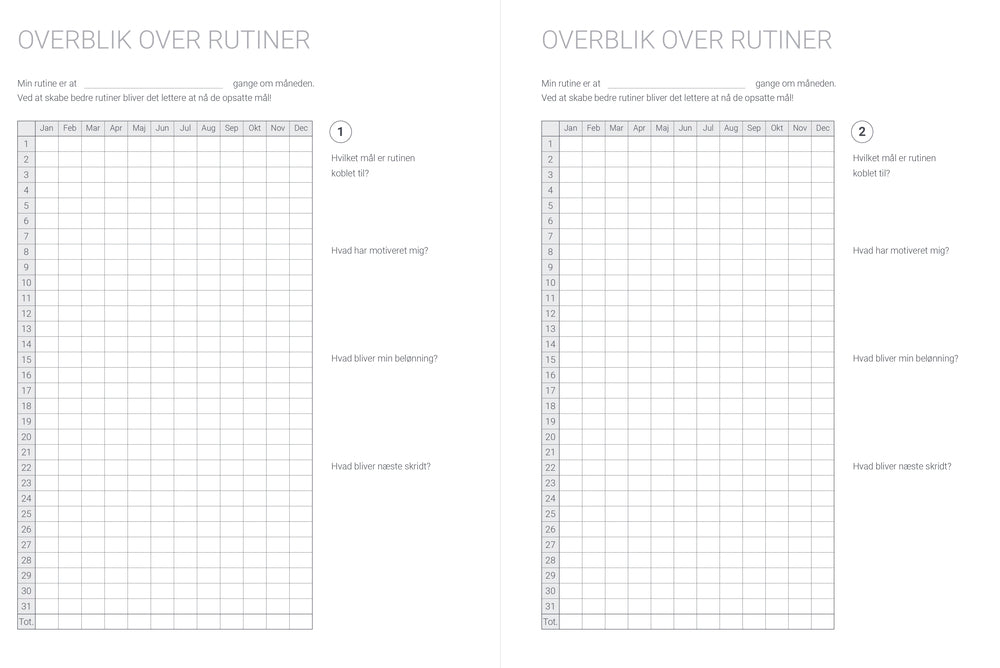 OVERBLIK OVER RUTINER

Min rutine er at ____ gange om måneden.
Ved at skabe bedre rutiner bliver det lettere at nå de opsatte mål!

| | Jan | Feb | Mar | Apr | Maj | Jun | Jul | Aug | Sep | Okt | Nov | Dec |
|---|---|---|---|---|---|---|---|---|---|---|---|---|
| 1 | | | | | | | | | | | | |
| 2 | | | | | | | | | | | | |
| 3 | | | | | | | | | | | | |
| 4 | | | | | | | | | | | | |
| 5 | | | | | | | | | | | | |
| 6 | | | | | | | | | | | | |
| 7 | | | | | | | | | | | | |
| 8 | | | | | | | | | | | | |
| 9 | | | | | | | | | | | | |
| 10 | | | | | | | | | | | | |
| 11 | | | | | | | | | | | | |
| 12 | | | | | | | | | | | | |
| 13 | | | | | | | | | | | | |
| 14 | | | | | | | | | | | | |
| 15 | | | | | | | | | | | | |
| 16 | | | | | | | | | | | | |
| 17 | | | | | | | | | | | | |
| 18 | | | | | | | | | | | | |
| 19 | | | | | | | | | | | | |
| 20 | | | | | | | | | | | | |
| 21 | | | | | | | | | | | | |
| 22 | | | | | | | | | | | | |
| 23 | | | | | | | | | | | | |
| 24 | | | | | | | | | | | | |
| 25 | | | | | | | | | | | | |
| 26 | | | | | | | | | | | | |
| 27 | | | | | | | | | | | | |
| 28 | | | | | | | | | | | | |
| 29 | | | | | | | | | | | | |
| 30 | | | | | | | | | | | | |
| 31 | | | | | | | | | | | | |
| Tot. | | | | | | | | | | | | |

1

Hvilket mål er rutinen koblet til?

Hvad har motiveret mig?

Hvad bliver min belønning?

Hvad bliver næste skridt?

OVERBLIK OVER RUTINER

Min rutine er at ____ gange om måneden.
Ved at skabe bedre rutiner bliver det lettere at nå de opsatte mål!

| | Jan | Feb | Mar | Apr | Maj | Jun | Jul | Aug | Sep | Okt | Nov | Dec |
|---|---|---|---|---|---|---|---|---|---|---|---|---|
| 1 | | | | | | | | | | | | |
| 2 | | | | | | | | | | | | |
| 3 | | | | | | | | | | | | |
| 4 | | | | | | | | | | | | |
| 5 | | | | | | | | | | | | |
| 6 | | | | | | | | | | | | |
| 7 | | | | | | | | | | | | |
| 8 | | | | | | | | | | | | |
| 9 | | | | | | | | | | | | |
| 10 | | | | | | | | | | | | |
| 11 | | | | | | | | | | | | |
| 12 | | | | | | | | | | | | |
| 13 | | | | | | | | | | | | |
| 14 | | | | | | | | | | | | |
| 15 | | | | | | | | | | | | |
| 16 | | | | | | | | | | | | |
| 17 | | | | | | | | | | | | |
| 18 | | | | | | | | | | | | |
| 19 | | | | | | | | | | | | |
| 20 | | | | | | | | | | | | |
| 21 | | | | | | | | | | | | |
| 22 | | | | | | | | | | | | |
| 23 | | | | | | | | | | | | |
| 24 | | | | | | | | | | | | |
| 25 | | | | | | | | | | | | |
| 26 | | | | | | | | | | | | |
| 27 | | | | | | | | | | | | |
| 28 | | | | | | | | | | | | |
| 29 | | | | | | | | | | | | |
| 30 | | | | | | | | | | | | |
| 31 | | | | | | | | | | | | |
| Tot. | | | | | | | | | | | | |

2

Hvilket mål er rutinen koblet til?

Hvad har motiveret mig?

Hvad bliver min belønning?

Hvad bliver næste skridt?